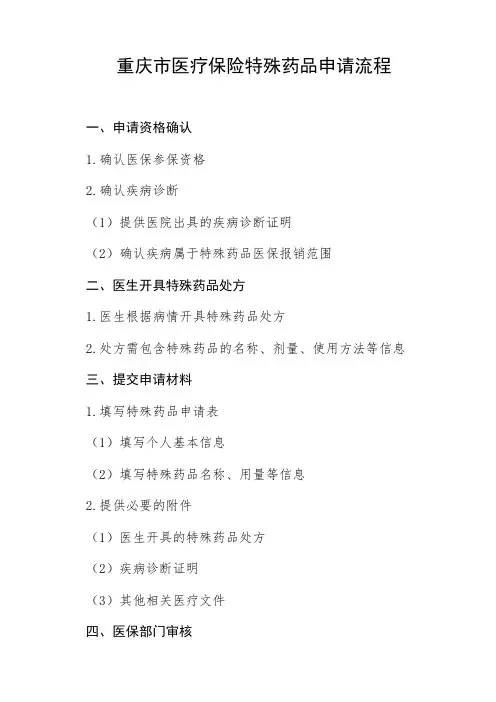 重庆市医疗保险特殊药品申请流程

一、申请资格确认

1.确认医保参保资格

2.确认疾病诊断

（1）提供医院出具的疾病诊断证明

（2）确认疾病属于特殊药品医保报销范围

二、医生开具特殊药品处方

1.医生根据病情开具特殊药品处方

2.处方需包含特殊药品的名称、剂量、使用方法等信息

三、提交申请材料

1.填写特殊药品申请表

（1）填写个人基本信息

（2）填写特殊药品名称、用量等信息

2.提供必要的附件

（1）医生开具的特殊药品处方

（2）疾病诊断证明

（3）其他相关医疗文件

四、医保部门审核